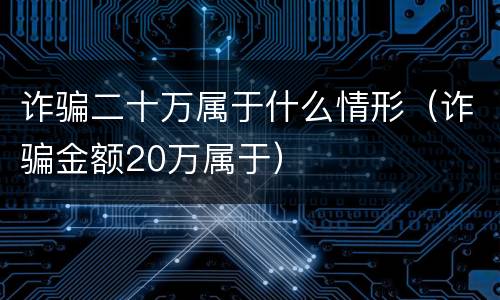 诈骗二十万属于什么情形（诈骗金额20万属于）